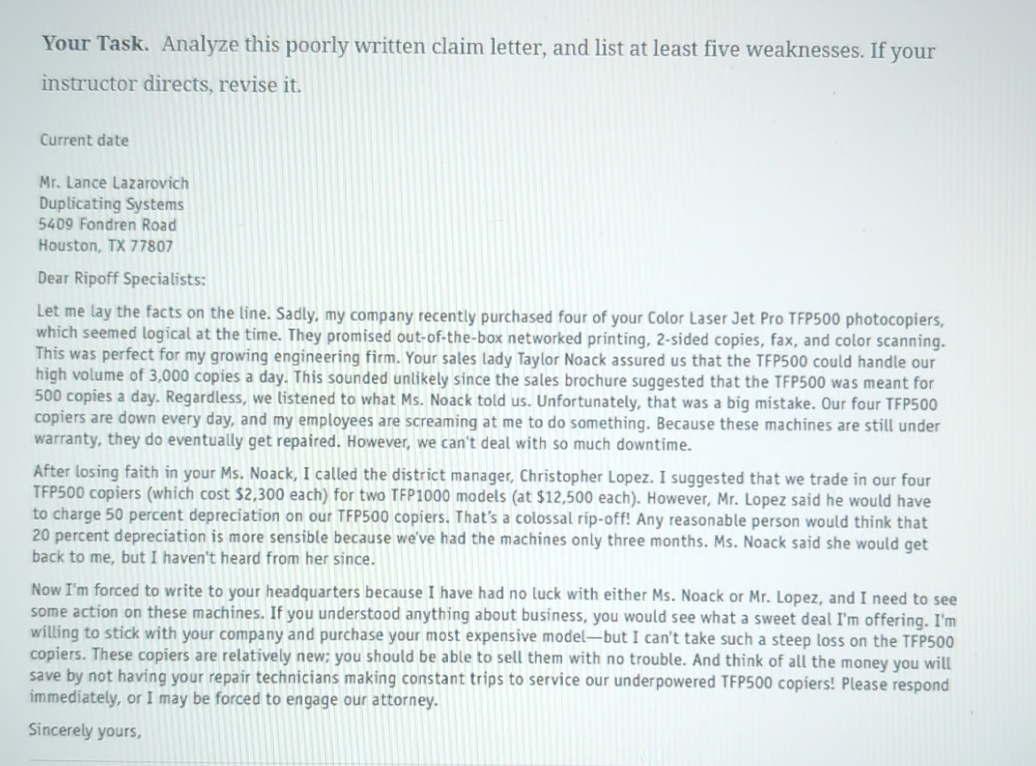 Your Task. Analyze this poorly written claim letter, and list at least five weaknesses. If your instructor directs, revise it.

Current date

Mr. Lance Lazarovich
Duplicating Systems
5409 Fondren Road
Houston, TX 77807

Dear Ripoff Specialists:

Let me lay the facts on the line. Sadly, my company recently purchased four of your Color Laser Jet Pro TFP500 photocopiers, which seemed logical at the time. They promised out-of-the-box networked printing, 2-sided copies, fax, and color scanning. This was perfect for my growing engineering firm. Your sales lady Taylor Noack assured us that the TFP500 could handle our high volume of 3,000 copies a day. This sounded unlikely since the sales brochure suggested that the TFP500 was meant for 500 copies a day. Regardless, we listened to what Ms. Noack told us. Unfortunately, that was a big mistake. Our four TFP500 copiers are down every day, and my employees are screaming at me to do something. Because these machines are still under warranty, they do eventually get repaired. However, we can't deal with so much downtime.

After losing faith in your Ms. Noack, I called the district manager, Christopher Lopez. I suggested that we trade in our four TFP500 copiers (which cost $2,300 each) for two TFP1000 models (at $12,500 each). However, Mr. Lopez said he would have to charge 50 percent depreciation on our TFP500 copiers. That's a colossal rip-off! Any reasonable person would think that 20 percent depreciation is more sensible because we've had the machines only three months. Ms. Noack said she would get back to me, but I haven't heard from her since.

Now I'm forced to write to your headquarters because I have had no luck with either Ms. Noack or Mr. Lopez, and I need to see some action on these machines. If you understood anything about business, you would see what a sweet deal I'm offering. I'm willing to stick with your company and purchase your most expensive model—but I can't take such a steep loss on the TFP500 copiers. These copiers are relatively new; you should be able to sell them with no trouble. And think of all the money you will save by not having your repair technicians making constant trips to service our underpowered TFP500 copiers! Please respond immediately, or I may be forced to engage our attorney.

Sincerely yours,